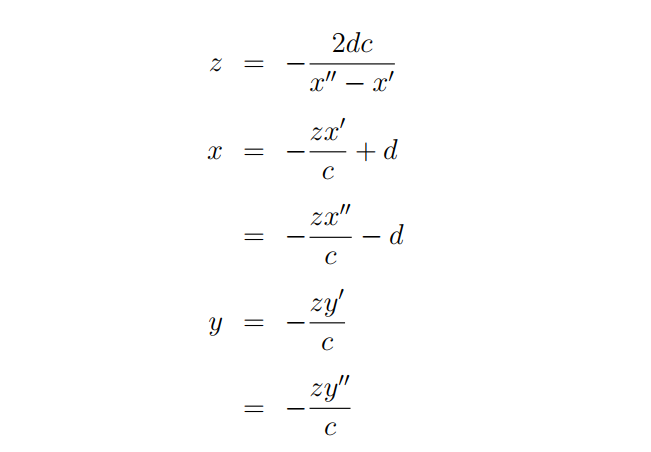 $z = -\frac{2dc}{x'' - x'}$

$x = -\frac{zx'}{c} + d$

$= -\frac{zx''}{c} - d$

$y = -\frac{zy'}{c}$

$= -\frac{zy''}{c}$